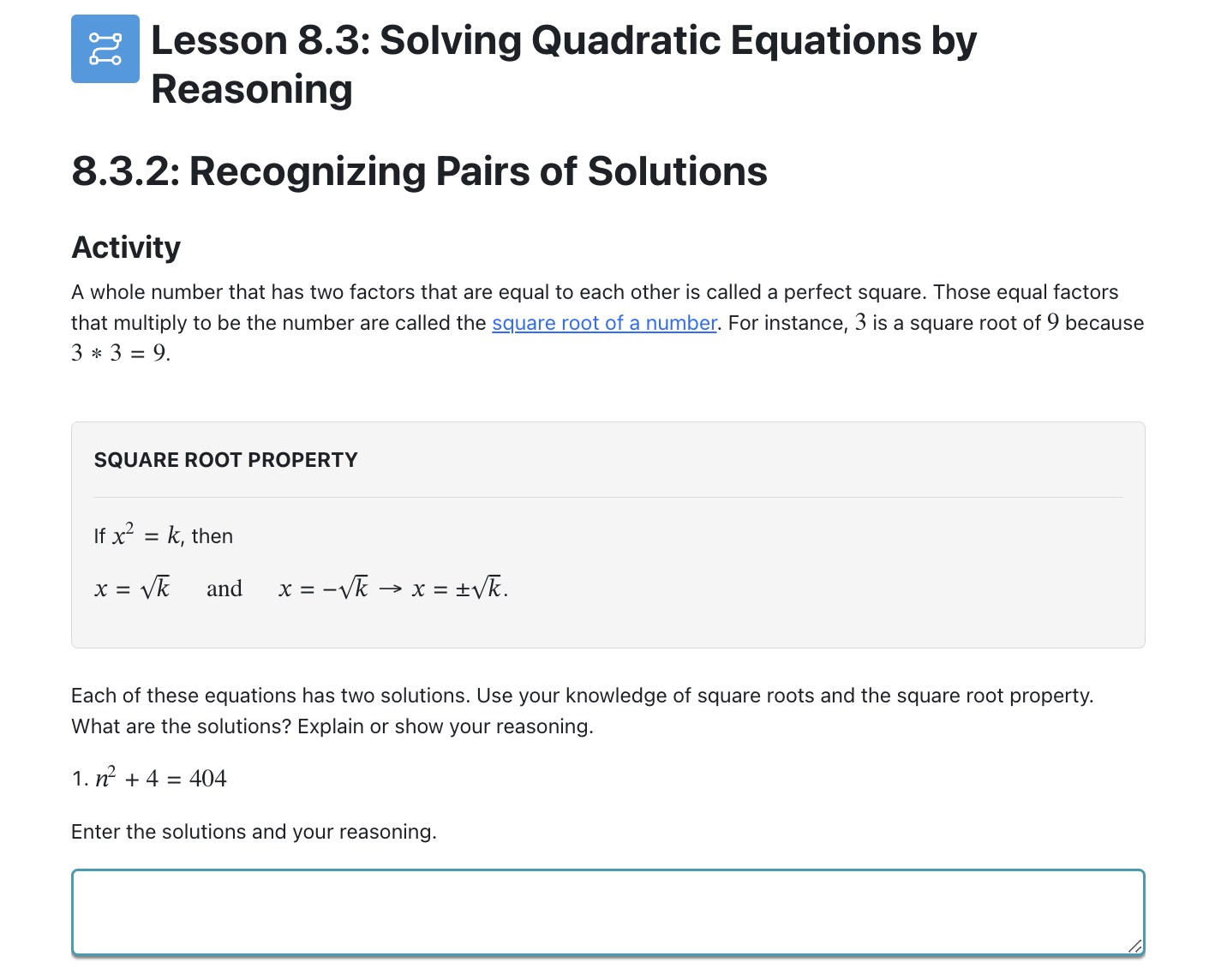 Lesson 8.3: Solving Quadratic Equations by Reasoning

8.3.2: Recognizing Pairs of Solutions

Activity

A whole number that has two factors that are equal to each other is called a perfect square. Those equal factors that multiply to be the number are called the square root of a number. For instance, $3$ is a square root of $9$ because $3 * 3 = 9$.

SQUARE ROOT PROPERTY

If $x^2 = k$, then

$x = \sqrt{k}$ and $x = -\sqrt{k} \rightarrow x = \pm\sqrt{k}$.

Each of these equations has two solutions. Use your knowledge of square roots and the square root property. What are the solutions? Explain or show your reasoning.

1. $n^2 + 4 = 404$

Enter the solutions and your reasoning.